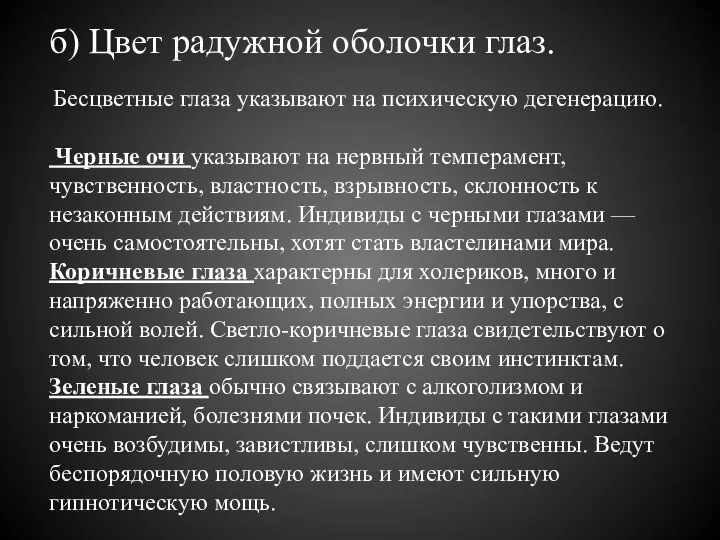 б) Цвет радужной оболочки глаз.

Бесцветные глаза указывают на психическую дегенерацию.

Черные очи указывают на нервный темперамент, чувственность, властность, взрывность, склонность к незаконным действиям. Индивиды с черными глазами — очень самостоятельны, хотят стать властелинами мира. Коричневые глаза характерны для холериков, много и напряженно работающих, полных энергии и упорства, с сильной волей. Светло-коричневые глаза свидетельствуют о том, что человек слишком поддается своим инстинктам. Зеленые глаза обычно связывают с алкоголизмом и наркоманией, болезнями почек. Индивиды с такими глазами очень возбудимы, завистливы, слишком чувственны. Ведут беспорядочную половую жизнь и имеют сильную гипнотическую мощь.